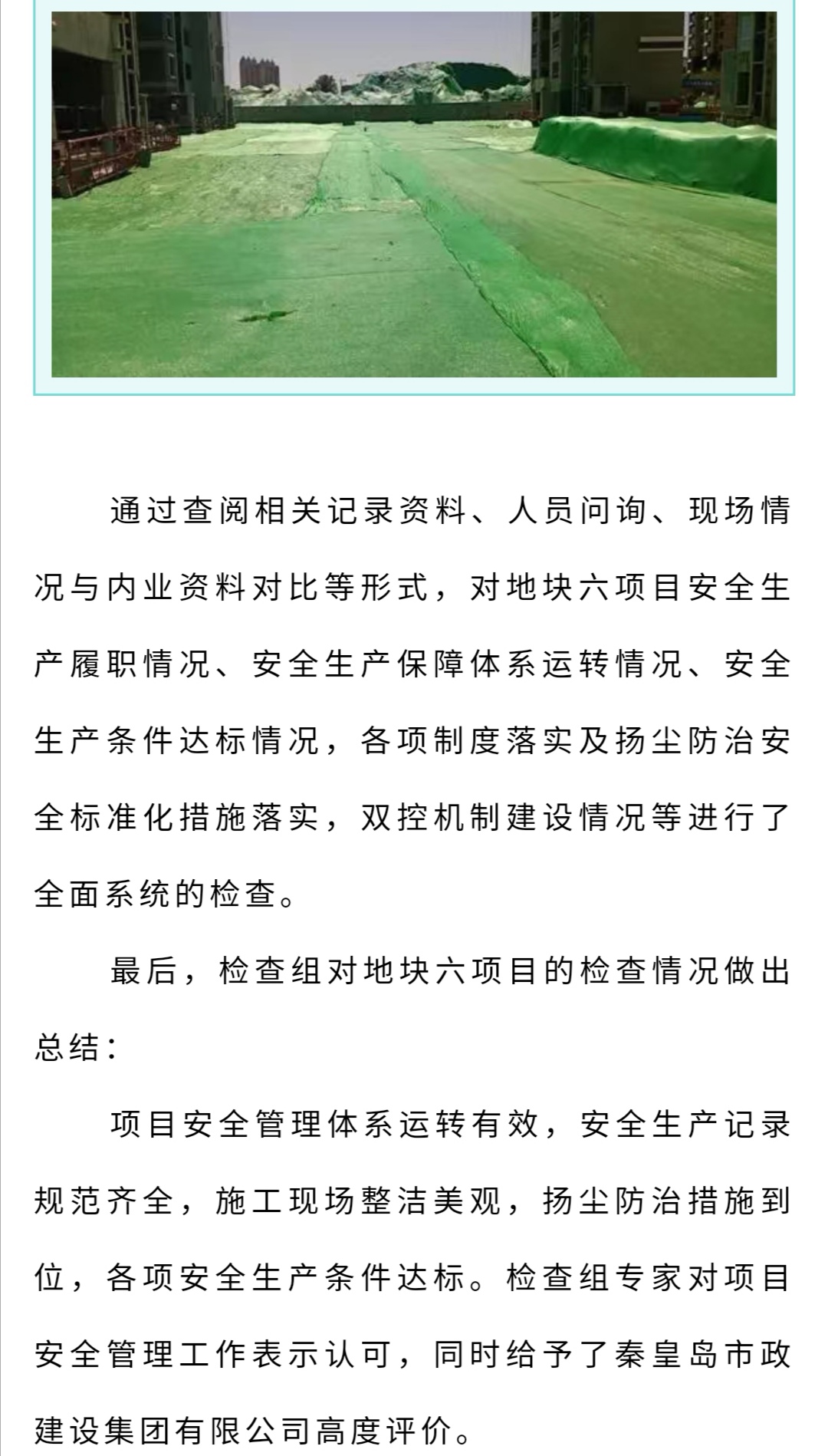 通过查阅相关记录资料、人员问询、现场情况与内业资料对比等形式，对地块六项目安全生产履职情况、安全生产保障体系运转情况、安全生产条件达标情况，各项制度落实及扬尘防治安全标准化措施落实，双控机制建设情况等进行了全面系统的检查。

最后，检查组对地块六项目的检查情况做出总结：

项目安全管理体系运转有效，安全生产记录规范齐全，施工现场整洁美观，扬尘防治措施到位，各项安全生产条件达标。检查组专家对项目安全管理工作表示认可，同时给予了秦皇岛市政建设集团有限公司高度评价。